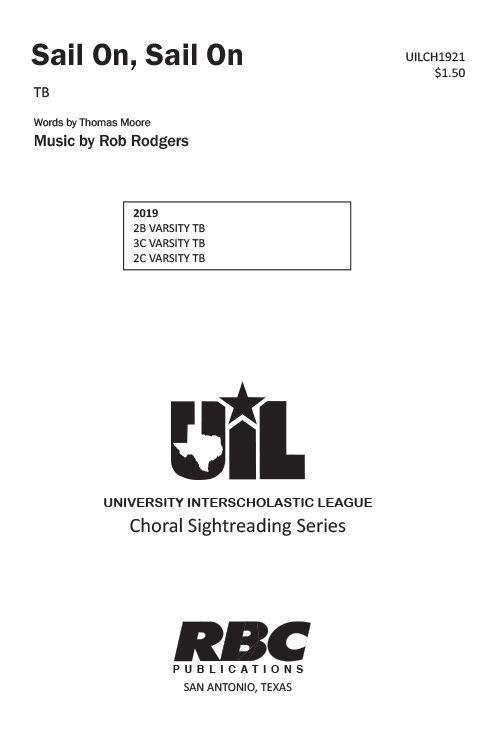 Sail On, Sail On

UILCH1921
$1.50

TB

Words by Thomas Moore
Music by Rob Rodgers

2019
2B VARSITY TB
3C VARSITY TB
2C VARSITY TB

UIL

UNIVERSITY INTERSCHOLASTIC LEAGUE
Choral Sightreading Series

RBC
PUBLICATIONS
SAN ANTONIO, TEXAS